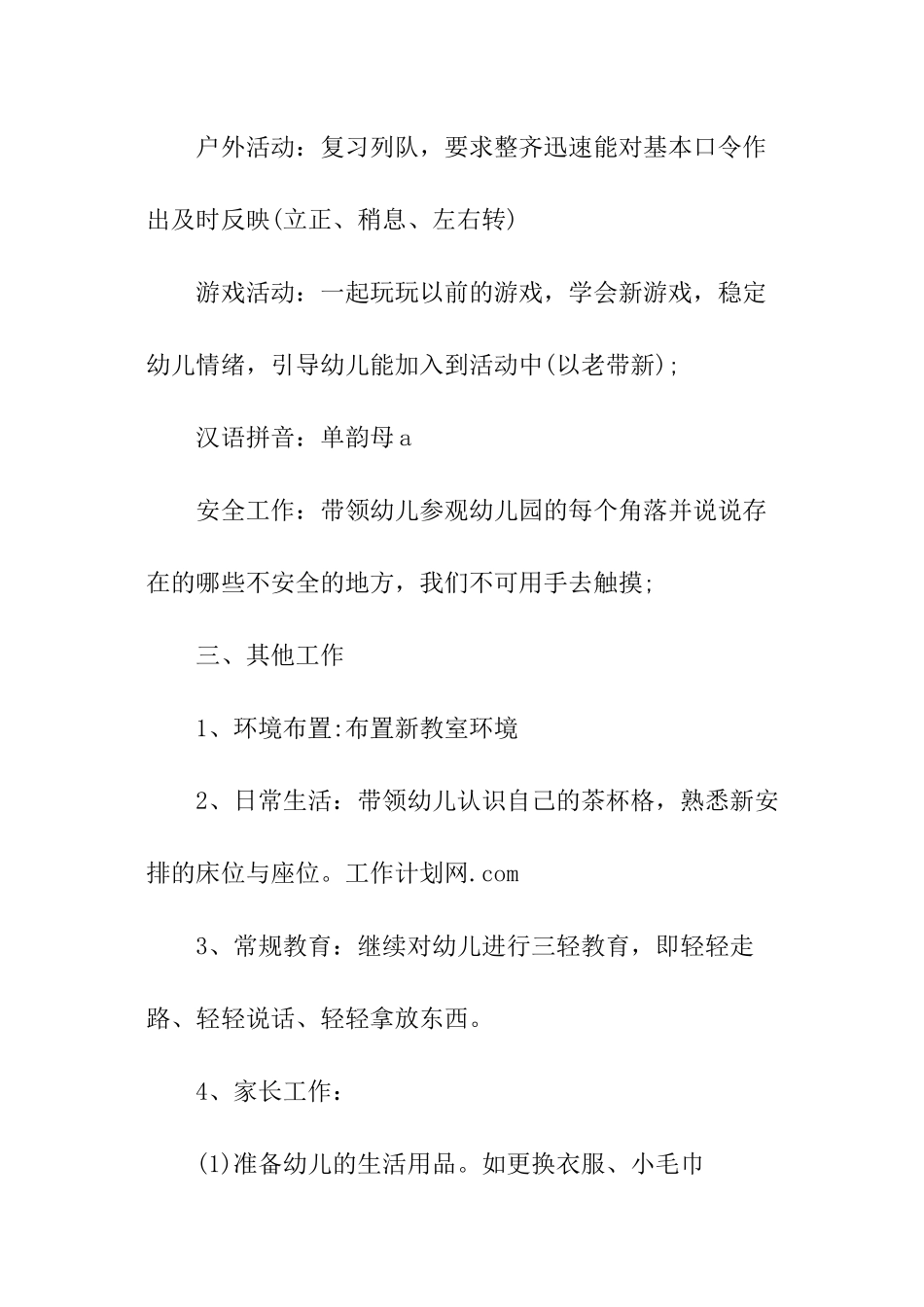 户外活动：复习列队，要求整齐迅速能对基本口令作出及时反映(立正、稍息、左右转)

游戏活动：一起玩玩以前的游戏，学会新游戏，稳定幼儿情绪，引导幼儿能加入到活动中(以老带新)；

汉语拼音：单韵母a

安全工作：带领幼儿参观幼儿园的每个角落并说说存在的哪些不安全的地方，我们不可用手去触摸；

三、其他工作

1、环境布置:布置新教室环境

2、日常生活：带领幼儿认识自己的茶杯格，熟悉新安排的床位与座位。工作计划网.com

3、常规教育：继续对幼儿进行三轻教育，即轻轻走路、轻轻说话、轻轻拿放东西。

4、家长工作：

(1)准备幼儿的生活用品。如更换衣服、小毛巾